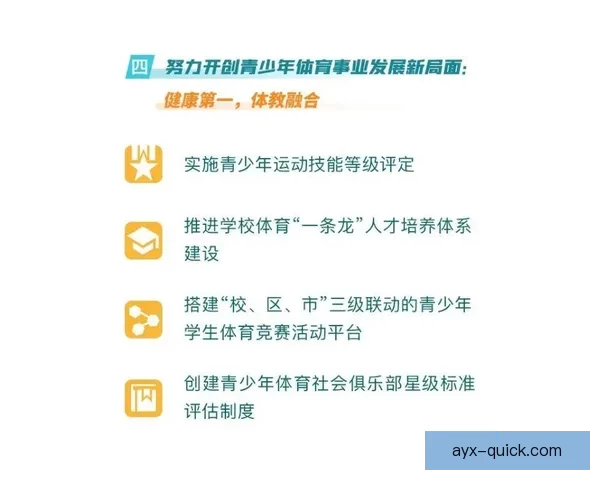 四 努力开创青少年体育事业发展新局面:

健康第一，体教融合

实施青少年运动技能等级评定

推进学校体育“一条龙”人才培养体系建设

搭建“校、区、市”三级联动的青少年学生体育竞赛活动平台

创建青少年体育社会俱乐部星级标准评估制度

ayx-quick.com